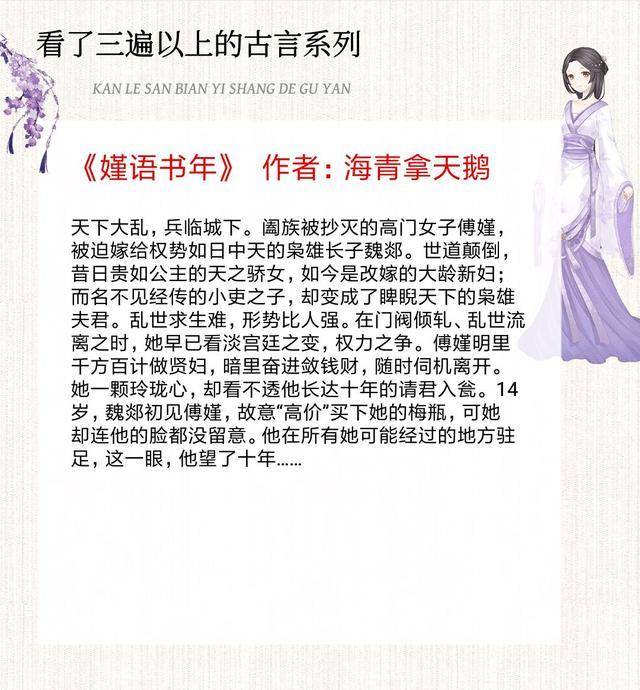 看了三遍以上的古言系列

KAN LE SAN BIAN YI SHANG DE GU YAN

《嫤语书年》 作者：海青拿天鹅

天下大乱，兵临城下。阖族被抄灭的高门女子傅嫤，被迫嫁给权势如日中天的枭雄长子魏郯。世道颠倒，昔日贵如公主的天之骄女，如今是改嫁的大龄新妇；而名不见经传的小吏之子，却变成了睥睨天下的枭雄夫君。乱世求生难，形势比人强。在门阀倾轧、乱世流离之时，她早已看淡宫廷之变，权力之争。傅嫤明里千方百计做贤妇，暗里奋进敛钱财，随时伺机离开。她一颗玲珑心，却看不透他长达十年的请君入瓮。14岁，魏郯初见傅嫤，故意“高价”买下她的梅瓶，可她却连他的脸都没留意。他在所有她可能经过的地方驻足，这一眼，他望了十年……